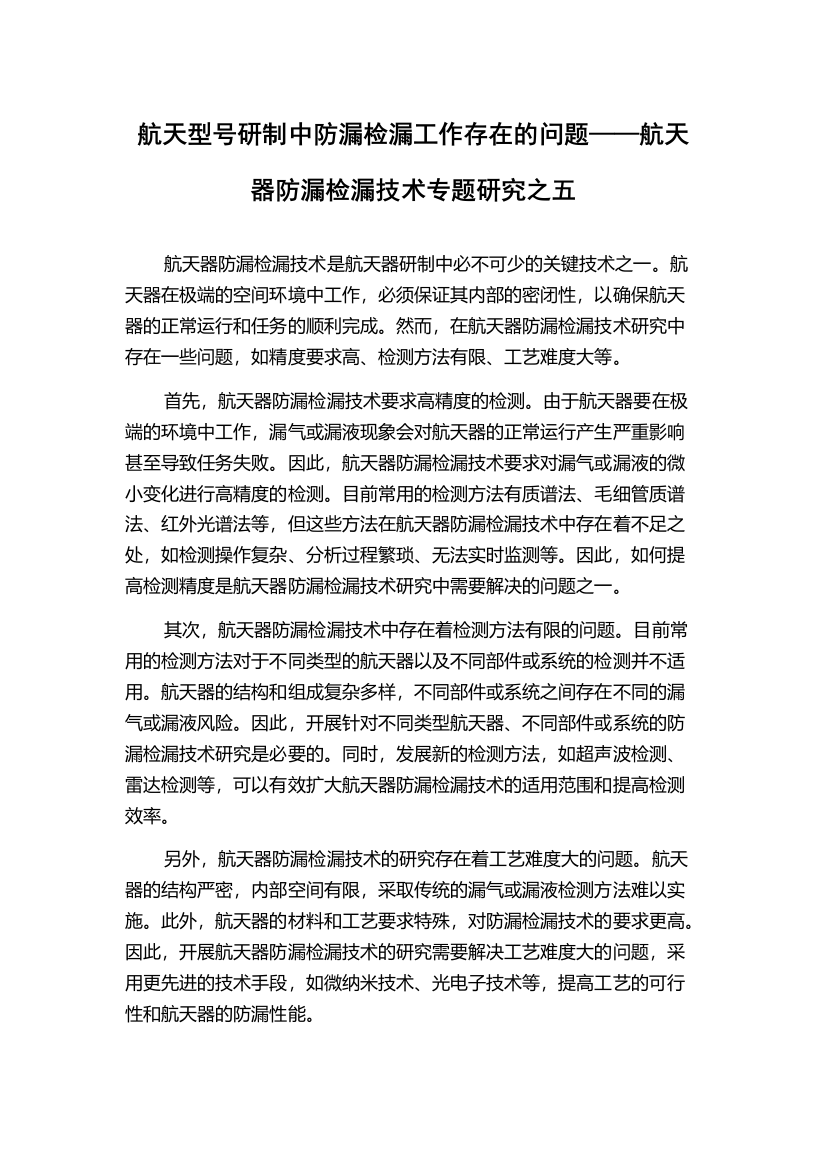 航天型号研制中防漏检漏工作存在的问题——航天器防漏检漏技术专题研究之五

航天器防漏检漏技术是航天器研制中必不可少的关键技术之一。航天器在极端的空间环境中工作，必须保证其内部的密闭性，以确保航天器的正常运行和任务的顺利完成。然而，在航天器防漏检漏技术研究中存在一些问题，如精度要求高、检测方法有限、工艺难度大等。

首先，航天器防漏检漏技术要求高精度的检测。由于航天器要在极端的环境中工作，漏气或漏液现象会对航天器的正常运行产生严重影响甚至导致任务失败。因此，航天器防漏检漏技术要求对漏气或漏液的微小变化进行高精度的检测。目前常用的检测方法有质谱法、毛细管质谱法、红外光谱法等，但这些方法在航天器防漏检漏技术中存在着不足之处，如检测操作复杂、分析过程繁琐、无法实时监测等。因此，如何提高检测精度是航天器防漏检漏技术研究中需要解决的问题之一。

其次，航天器防漏检漏技术中存在着检测方法有限的问题。目前常用的检测方法对于不同类型的航天器以及不同部件或系统的检测并不适用。航天器的结构和组成复杂多样，不同部件或系统之间存在不同的漏气或漏液风险。因此，开展针对不同类型航天器、不同部件或系统的防漏检漏技术研究是必要的。同时，发展新的检测方法，如超声波检测、雷达检测等，可以有效扩大航天器防漏检漏技术的适用范围和提高检测效率。

另外，航天器防漏检漏技术的研究存在着工艺难度大的问题。航天器的结构严密，内部空间有限，采取传统的漏气或漏液检测方法难以实施。此外，航天器的材料和工艺要求特殊，对防漏检漏技术的要求更高。因此，开展航天器防漏检漏技术的研究需要解决工艺难度大的问题，采用更先进的技术手段，如微纳米技术、光电子技术等，提高工艺的可行性和航天器的防漏性能。